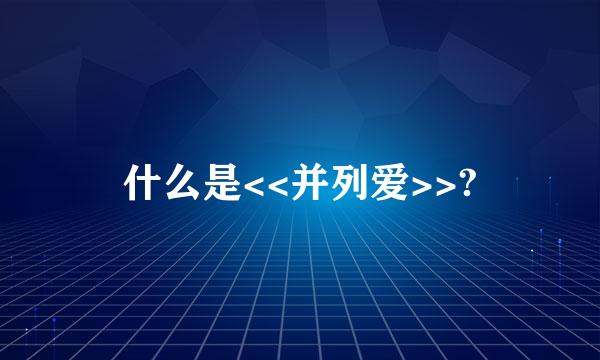 什么是<<并列爱>>?